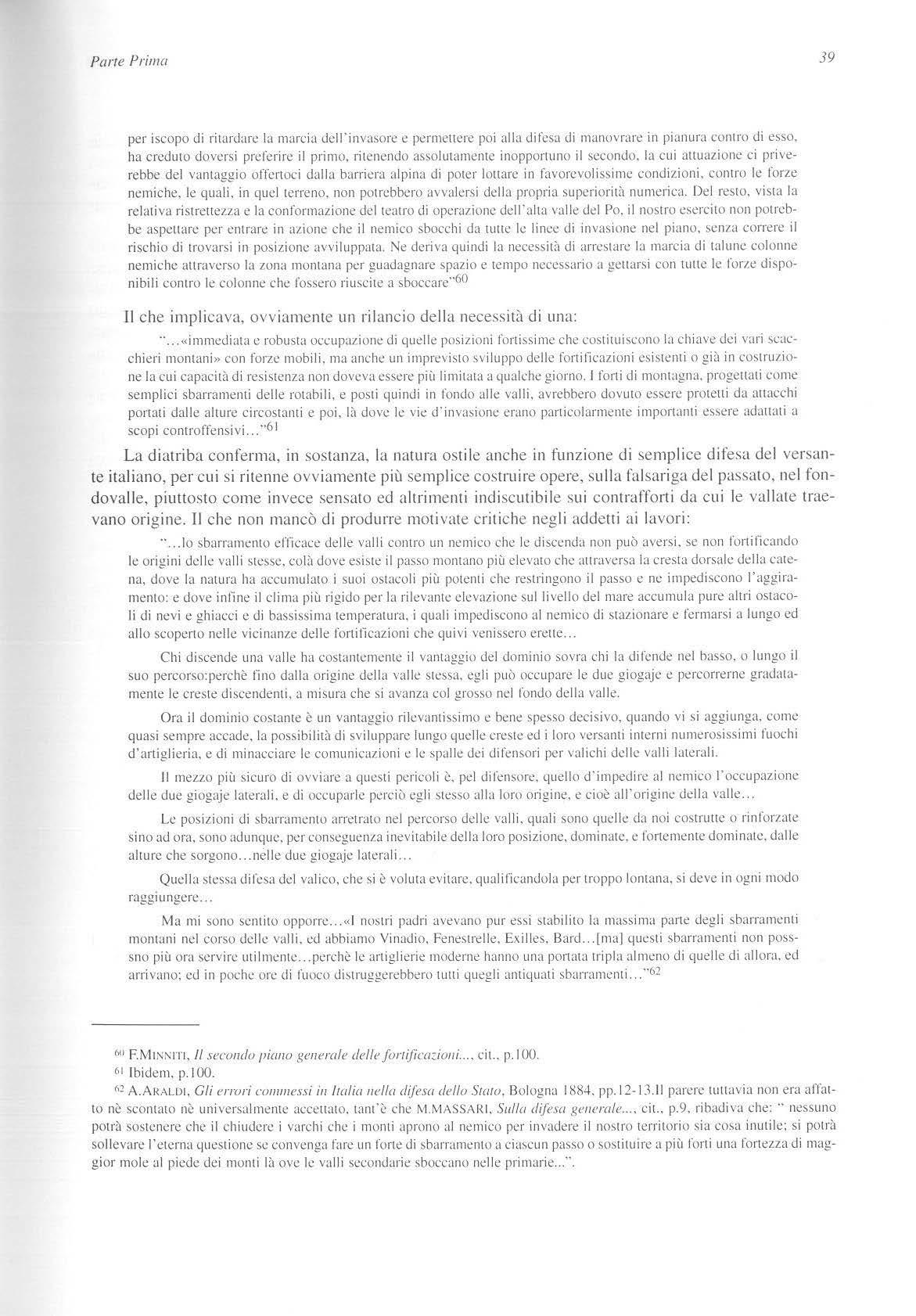 Parte Prima

39

per iscopo di ritardare la marcia dell'invasore e permettere poi alla difesa di manovrare in pianura contro di esso, ha creduto doversi preferire il primo, ritenendo assolutamente inopportuno il secondo, la cui attuazione ci priverebbe del vantaggio offertoci dalla barriera alpina di poter lottare in favorevolissime condizioni, contro le forze nemiche, le quali, in quel terreno, non potrebbero avvalersi della propria superiorità numerica. Del resto, vista la relativa ristrettezza e la conformazione del teatro di operazione dell'alta valle del Po, il nostro esercito non potrebbe aspettare per entrare in azione che il nemico sbocchi da tutte le linee di invasione nel piano, senza correre il rischio di trovarsi in posizione avviluppata. Ne deriva quindi la necessità di arrestare la marcia di talune colonne nemiche attraverso la zona montana per guadagnare spazio e tempo necessario a gettarsi con tutte le forze disponibili contro le colonne che fossero riuscite a sboccare"$^{60}$

Il che implicava, ovviamente un rilancio della necessità di una:

"...«immediata e robusta occupazione di quelle posizioni fortissime che costituiscono la chiave dei vari scacchieri montani» con forze mobili, ma anche un imprevisto sviluppo delle fortificazioni esistenti o già in costruzione la cui capacità di resistenza non doveva essere più limitata a qualche giorno. I forti di montagna, progettati come semplici sbarramenti delle rotabili, e posti quindi in fondo alle valli, avrebbero dovuto essere protetti da attacchi portati dalle alture circostanti e poi, là dove le vie d'invasione erano particolarmente importanti essere adattati a scopi controffensivi..."$^{61}$

La diatriba conferma, in sostanza, la natura ostile anche in funzione di semplice difesa del versante italiano, per cui si ritenne ovviamente più semplice costruire opere, sulla falsariga del passato, nel fondovalle, piuttosto come invece sensato ed altrimenti indiscutibile sui contrafforti da cui le vallate traevano origine. Il che non mancò di produrre motivate critiche negli addetti ai lavori:

"...lo sbarramento efficace delle valli contro un nemico che le discenda non può aversi, se non fortificando le origini delle valli stesse, colà dove esiste il passo montano più elevato che attraversa la cresta dorsale della catena, dove la natura ha accumulato i suoi ostacoli più potenti che restringono il passo e ne impediscono l'aggiramento: e dove infine il clima più rigido per la rilevante elevazione sul livello del mare accumula pure altri ostacoli di nevi e ghiacci e di bassissima temperatura, i quali impediscono al nemico di stazionare e fermarsi a lungo ed allo scoperto nelle vicinanze delle fortificazioni che quivi venissero erette...

Chi discende una valle ha costantemente il vantaggio del dominio sovra chi la difende nel basso, o lungo il suo percorso:perchè fino dalla origine della valle stessa, egli può occupare le due giogaje e percorrerne gradatamente le creste discendenti, a misura che si avanza col grosso nel fondo della valle.

Ora il dominio costante è un vantaggio rilevantissimo e bene spesso decisivo, quando vi si aggiunga, come quasi sempre accade, la possibilità di sviluppare lungo quelle creste ed i loro versanti interni numerosissimi fuochi d'artiglieria, e di minacciare le comunicazioni e le spalle dei difensori per valichi delle valli laterali.

Il mezzo più sicuro di ovviare a questi pericoli è, pel difensore, quello d'impedire al nemico l'occupazione delle due giogaje laterali, e di occuparle perciò egli stesso alla loro origine, e cioè all'origine della valle...

Le posizioni di sbarramento arretrato nel percorso delle valli, quali sono quelle da noi costrutte o rinforzate sino ad ora, sono adunque, per conseguenza inevitabile della loro posizione, dominate, e fortemente dominate, dalle alture che sorgono...nelle due giogaje laterali...

Quella stessa difesa del valico, che si è voluta evitare, qualificandola per troppo lontana, si deve in ogni modo raggiungere...

Ma mi sono sentito opporre...«I nostri padri avevano pur essi stabilito la massima parte degli sbarramenti montani nel corso delle valli, ed abbiamo Vinadio, Fenestrelle, Exilles, Bard...[ma] questi sbarramenti non posssno più ora servire utilmente...perchè le artiglierie moderne hanno una portata tripla almeno di quelle di allora, ed arrivano; ed in poche ore di fuoco distruggerebbero tutti quegli antiquati sbarramenti..."$^{62}$

$^{60}$ F.MINNITI, Il secondo piano generale delle fortificazioni..., cit., p.100.
$^{61}$ Ibidem, p.100.
$^{62}$ A.ARALDI, Gli errori commessi in Italia nella difesa dello Stato, Bologna 1884, pp.12-13.Il parere tuttavia non era affatto nè scontato nè universalmente accettato, tant'è che M.MASSARI, Sulla difesa generale..., cit., p.9, ribadiva che: " nessuno potrà sostenere che il chiudere i varchi che i monti aprono al nemico per invadere il nostro territorio sia cosa inutile; si potrà sollevare l'eterna questione se convenga fare un forte di sbarramento a ciascun passo o sostituire a più forti una fortezza di maggior mole al piede dei monti là ove le valli secondarie sboccano nelle primarie...".